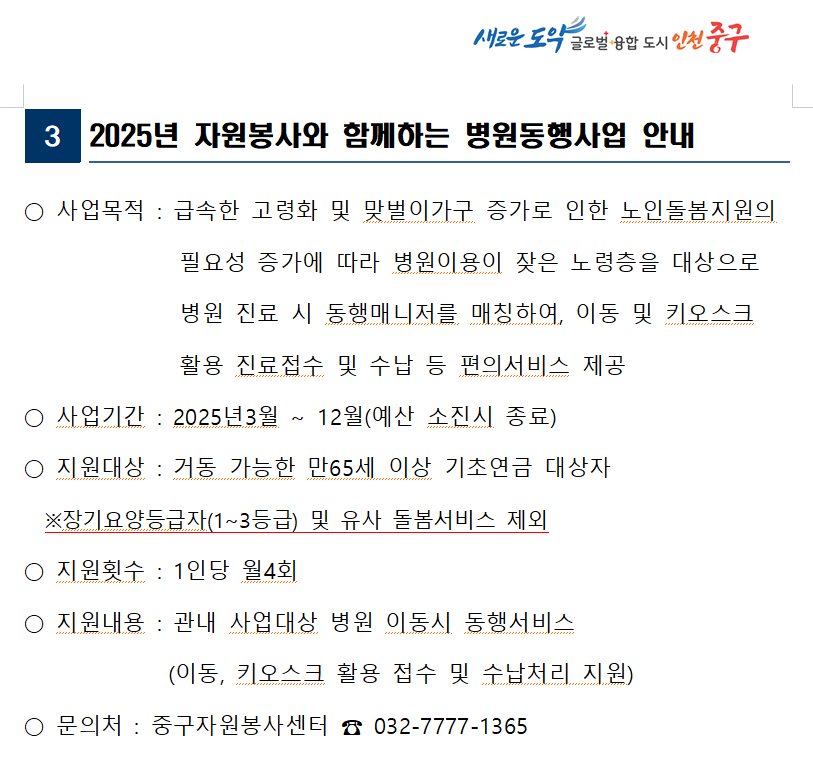 새로운 도약 글로벌 융합 도시 인천 중구

3 2025년 자원봉사와 함께하는 병원동행사업 안내

○ 사업목적 : 급속한 고령화 및 맞벌이가구 증가로 인한 노인돌봄지원의 필요성 증가에 따라 병원이용이 잦은 노령층을 대상으로 병원 진료 시 동행매니저를 매칭하여, 이동 및 키오스크 활용 진료접수 및 수납 등 편의서비스 제공

○ 사업기간 : 2025년3월 ~ 12월(예산 소진시 종료)

○ 지원대상 : 거동 가능한 만65세 이상 기초연금 대상자

※장기요양등급자(1~3등급) 및 유사 돌봄서비스 제외

○ 지원횟수 : 1인당 월4회

○ 지원내용 : 관내 사업대상 병원 이동시 동행서비스 (이동, 키오스크 활용 접수 및 수납처리 지원)

○ 문의처 : 중구자원봉사센터 ☎ 032-7777-1365